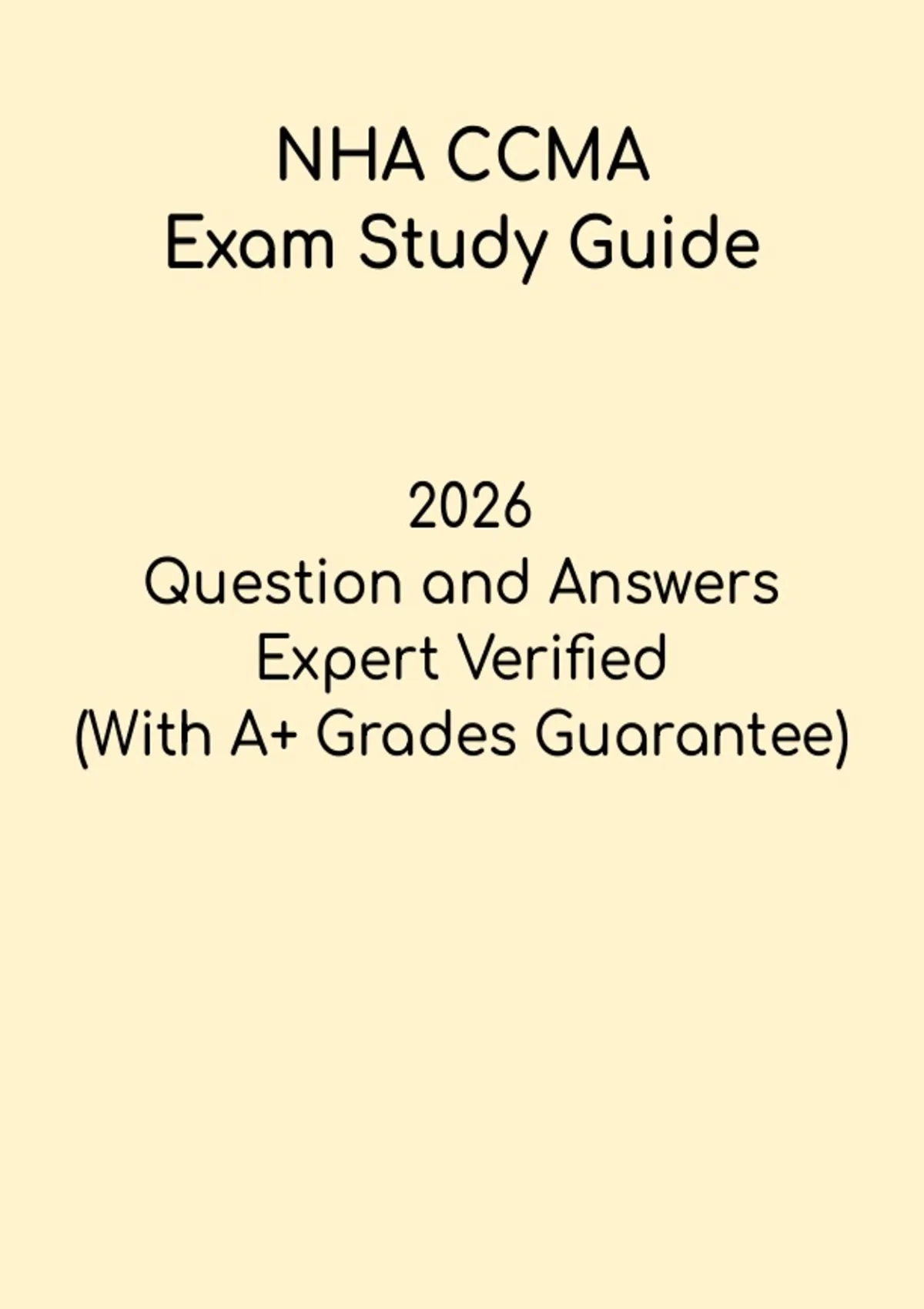 NHA CCMA
Exam Study Guide

2026
Question and Answers
Expert Verified
(With A+ Grades Guarantee)